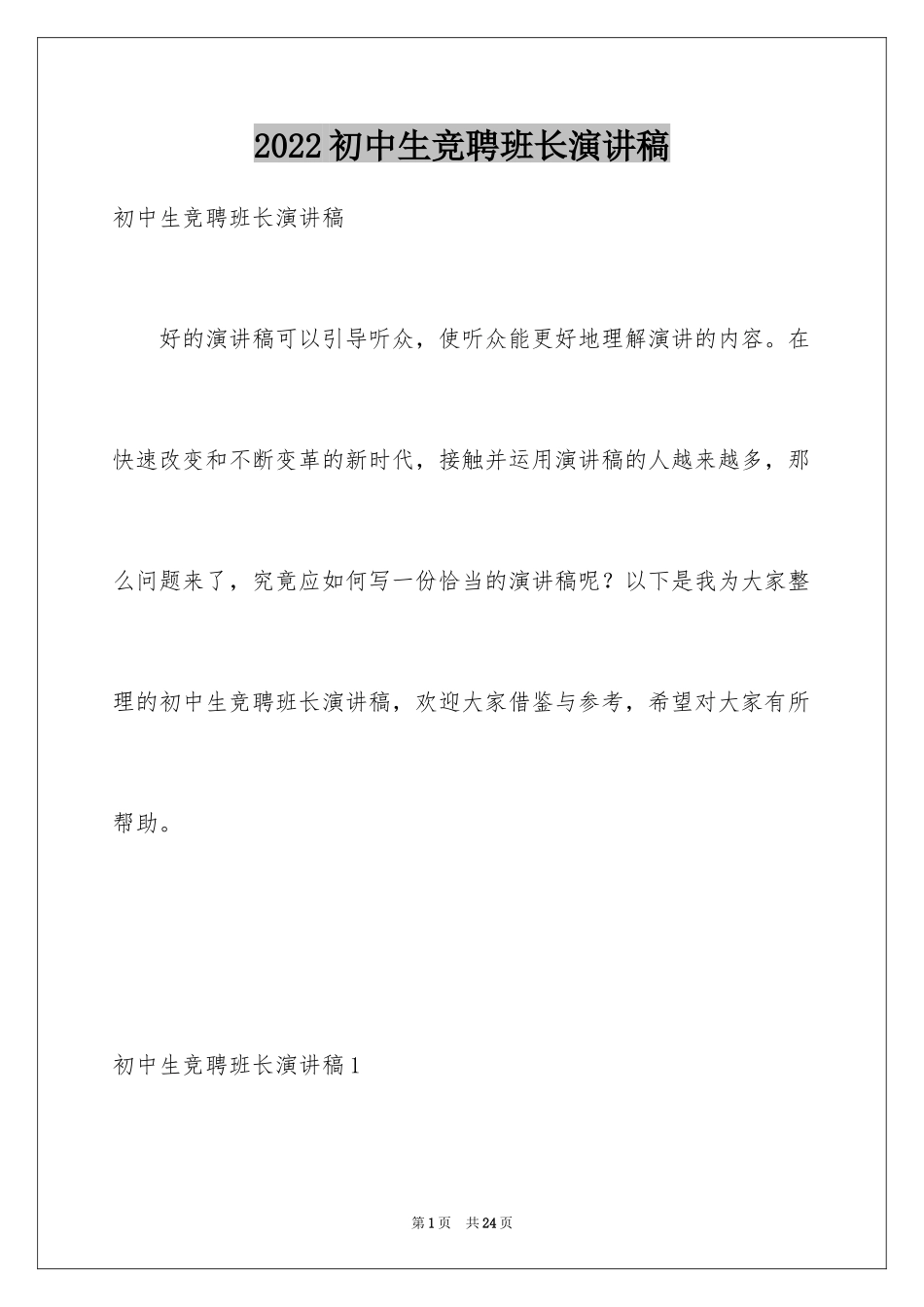 2022初中生竞聘班长演讲稿

初中生竞聘班长演讲稿

好的演讲稿可以引导听众，使听众能更好地理解演讲的内容。在快速改变和不断变革的新时代，接触并运用演讲稿的人越来越多，那么问题来了，究竟应如何写一份恰当的演讲稿呢？以下是我为大家整理的初中生竞聘班长演讲稿，欢迎大家借鉴与参考，希望对大家有所帮助。

初中生竞聘班长演讲稿1

第1页　共24页